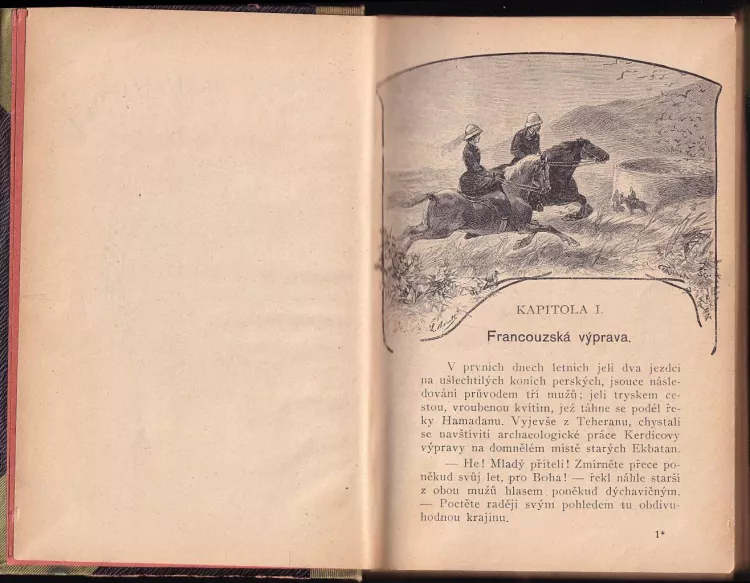 KAPITOLA I.

Francouzská výprava.

V prvních dnech letních jeli dva jezdci na ušlechtilých koních perských, jsouce následováni průvodem tří mužů; jeli tryskem cestou, vroubenou kvítím, jež táhne se podél řeky Hamadanu. Vyjevše z Teheranu, chystali se navštíviti archaeologické práce Kerdicovy výpravy na domnělém místě starých Ekbatan.

— He! Mladý příteli! Zmírněte přece poněkud svůj let, pro Boha! — řekl náhle starší z obou mužů hlasem poněkud dýchavičným. — Poctěte raději svým pohledem tu obdivuhodnou krajinu.

1*